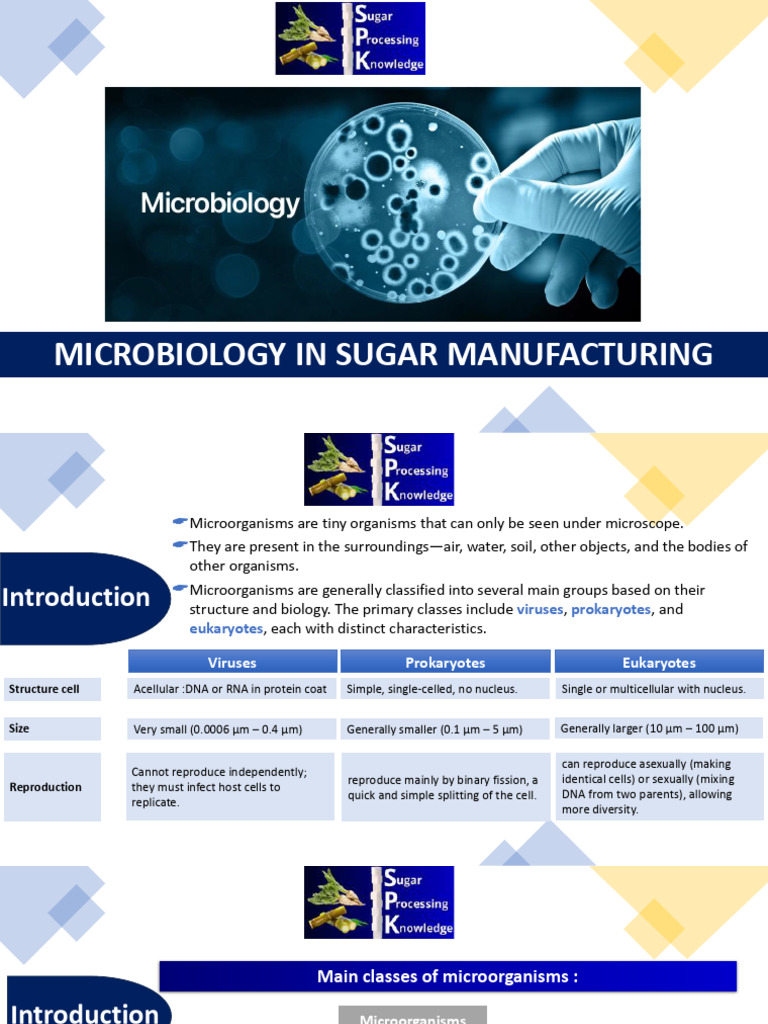 Sugar
Processing
Knowledge

Microbiology

MICROBIOLOGY IN SUGAR MANUFACTURING

Sugar
Processing
Knowledge

Introduction

Microorganisms are tiny organisms that can only be seen under microscope.

They are present in the surroundings—air, water, soil, other objects, and the bodies of other organisms.

Microorganisms are generally classified into several main groups based on their structure and biology. The primary classes include viruses, prokaryotes, and eukaryotes, each with distinct characteristics.

| | Viruses | Prokaryotes | Eukaryotes |
|---|---|---|---|
| Structure cell | Acellular :DNA or RNA in protein coat | Simple, single-celled, no nucleus. | Single or multicellular with nucleus. |
| Size | Very small (0.0006 µm – 0.4 µm) | Generally smaller (0.1 µm – 5 µm) | Generally larger (10 µm – 100 µm) |
| Reproduction | Cannot reproduce independently; they must infect host cells to replicate. | reproduce mainly by binary fission, a quick and simple splitting of the cell. | can reproduce asexually (making identical cells) or sexually (mixing DNA from two parents), allowing more diversity. |

Sugar
Processing
Knowledge

Main classes of microorganisms :

Introduction

Microorganisms